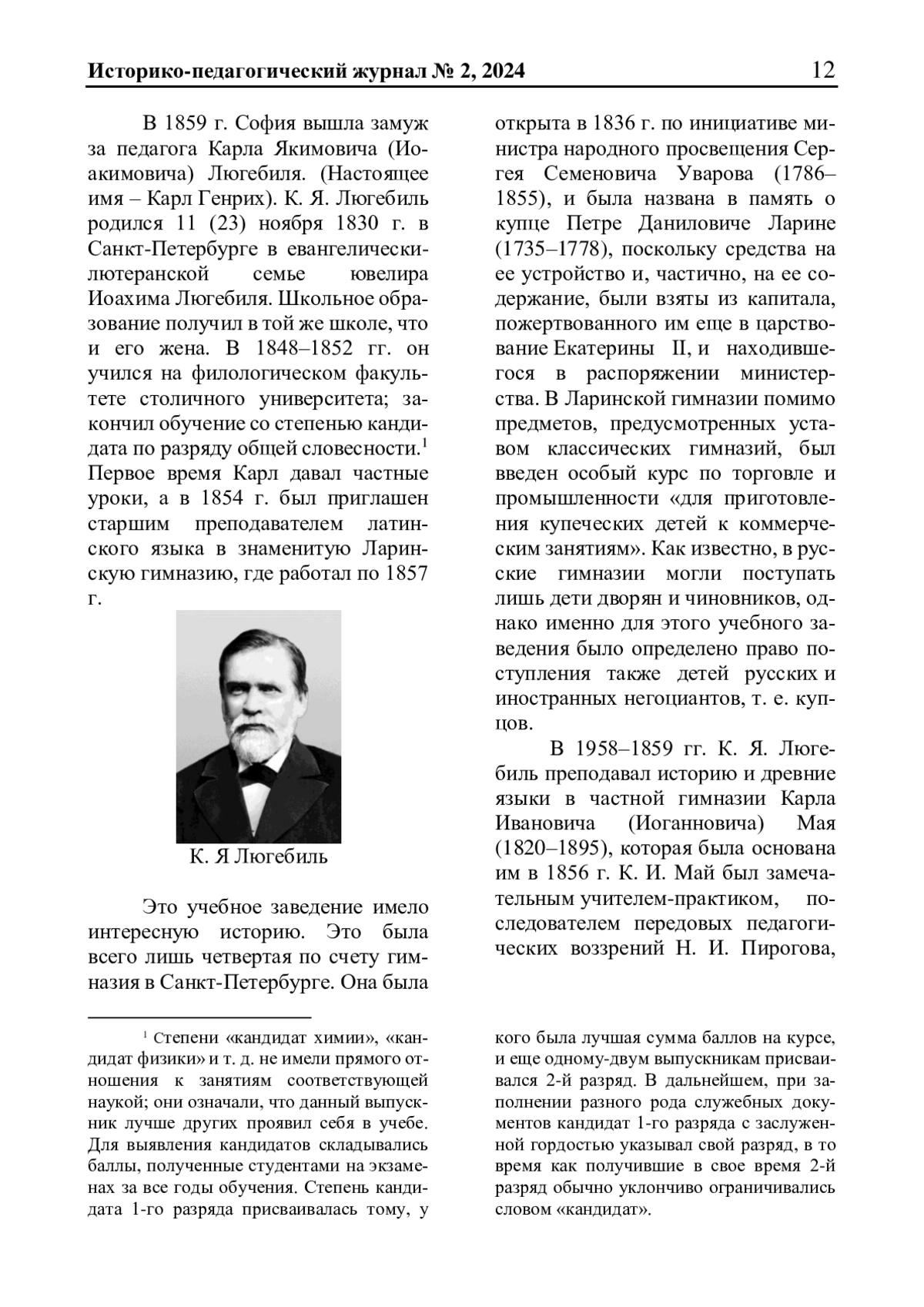 Историко-педагогический журнал № 2, 2024 12

В 1859 г. София вышла замуж за педагога Карла Якимовича (Иоакимовича) Люгебиля. (Настоящее имя – Карл Генрих). К. Я. Люгебиль родился 11 (23) ноября 1830 г. в Санкт-Петербурге в евангелически-лютеранской семье ювелира Иоахима Люгебиля. Школьное образование получил в той же школе, что и его жена. В 1848–1852 гг. он учился на филологическом факультете столичного университета; закончил обучение со степенью кандидата по разряду общей словесности.$^1$ Первое время Карл давал частные уроки, а в 1854 г. был приглашен старшим преподавателем латинского языка в знаменитую Ларинскую гимназию, где работал по 1857 г.

К. Я Люгебиль

Это учебное заведение имело интересную историю. Это была всего лишь четвертая по счету гимназия в Санкт-Петербурге. Она была открыта в 1836 г. по инициативе министра народного просвещения Сергея Семеновича Уварова (1786–1855), и была названа в память о купце Петре Даниловиче Ларине (1735–1778), поскольку средства на ее устройство и, частично, на ее содержание, были взяты из капитала, пожертвованного им еще в царствование Екатерины II, и находившегося в распоряжении министерства. В Ларинской гимназии помимо предметов, предусмотренных уставом классических гимназий, был введен особый курс по торговле и промышленности «для приготовления купеческих детей к коммерческим занятиям». Как известно, в русские гимназии могли поступать лишь дети дворян и чиновников, однако именно для этого учебного заведения было определено право поступления также детей русских и иностранных негоциантов, т. е. купцов.

В 1958–1859 гг. К. Я. Люгебиль преподавал историю и древние языки в частной гимназии Карла Ивановича (Иоганновича) Мая (1820–1895), которая была основана им в 1856 г. К. И. Май был замечательным учителем-практиком, последователем передовых педагогических воззрений Н. И. Пирогова,

$^1$ Степени «кандидат химии», «кандидат физики» и т. д. не имели прямого отношения к занятиям соответствующей наукой; они означали, что данный выпускник лучше других проявил себя в учебе. Для выявления кандидатов складывались баллы, полученные студентами на экзаменах за все годы обучения. Степень кандидата 1-го разряда присваивалась тому, у кого была лучшая сумма баллов на курсе, и еще одному-двум выпускникам присваивался 2-й разряд. В дальнейшем, при заполнении разного рода служебных документов кандидат 1-го разряда с заслуженной гордостью указывал свой разряд, в то время как получившие в свое время 2-й разряд обычно уклончиво ограничивались словом «кандидат».